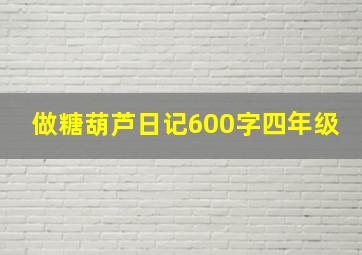 做糖葫芦日记600字四年级